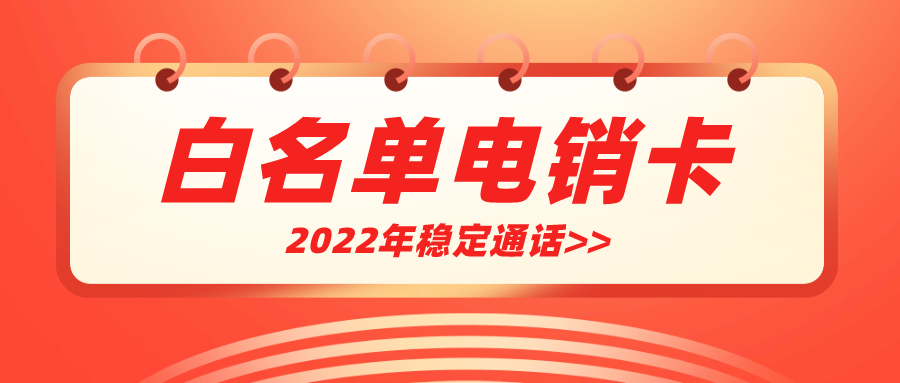 白名单电销卡

2022年稳定通话>>